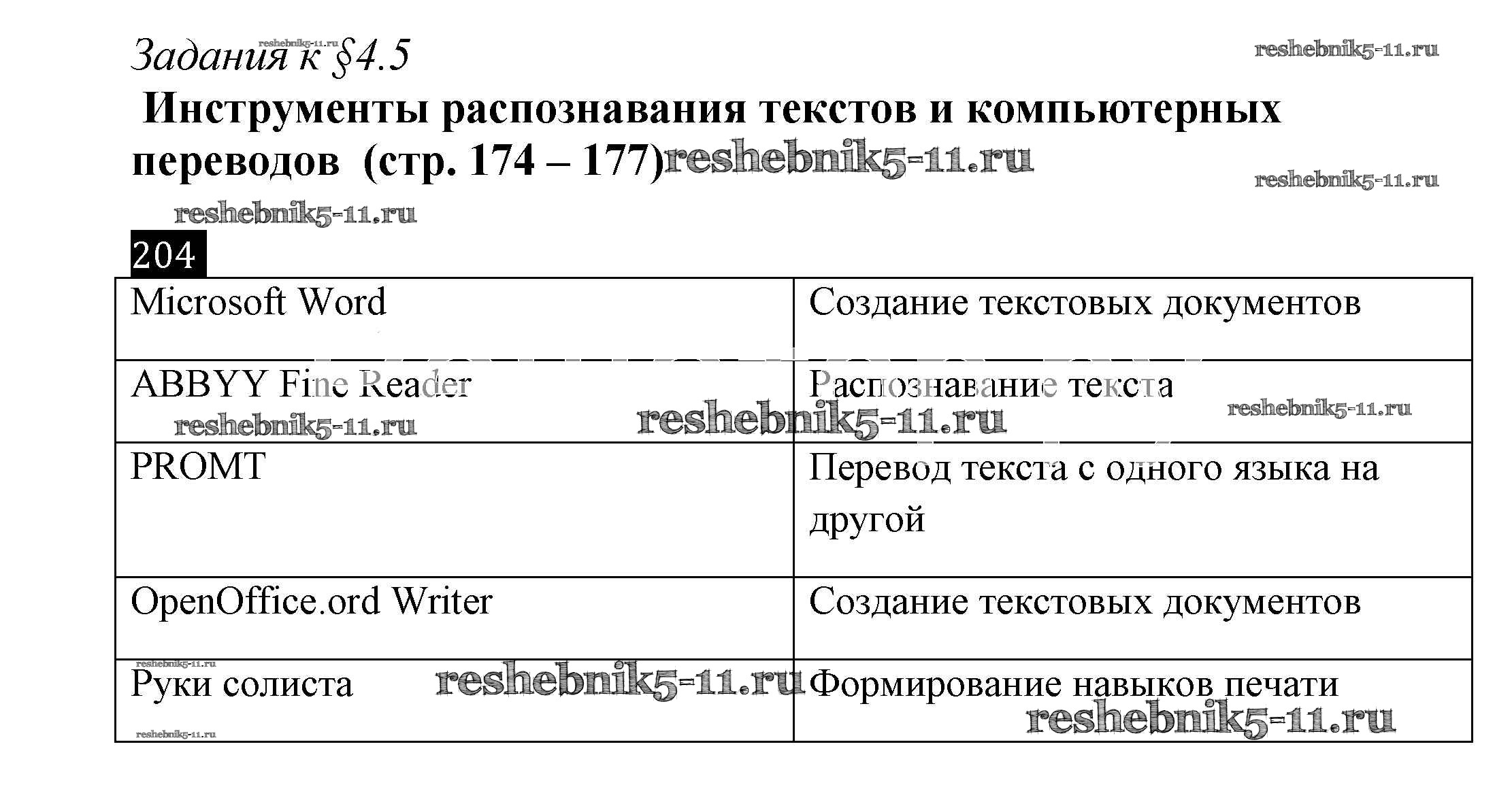 Задания к §4.5

Инструменты распознавания текстов и компьютерных переводов (стр. 174 – 177)

204

| Microsoft Word | Создание текстовых документов |
|---|---|
| ABBYY Fine Reader | Распознавание текста |
| PROMT | Перевод текста с одного языка на другой |
| OpenOffice.ord Writer | Создание текстовых документов |
| Руки солиста | Формирование навыков печати |

reshebnik5-11.ru